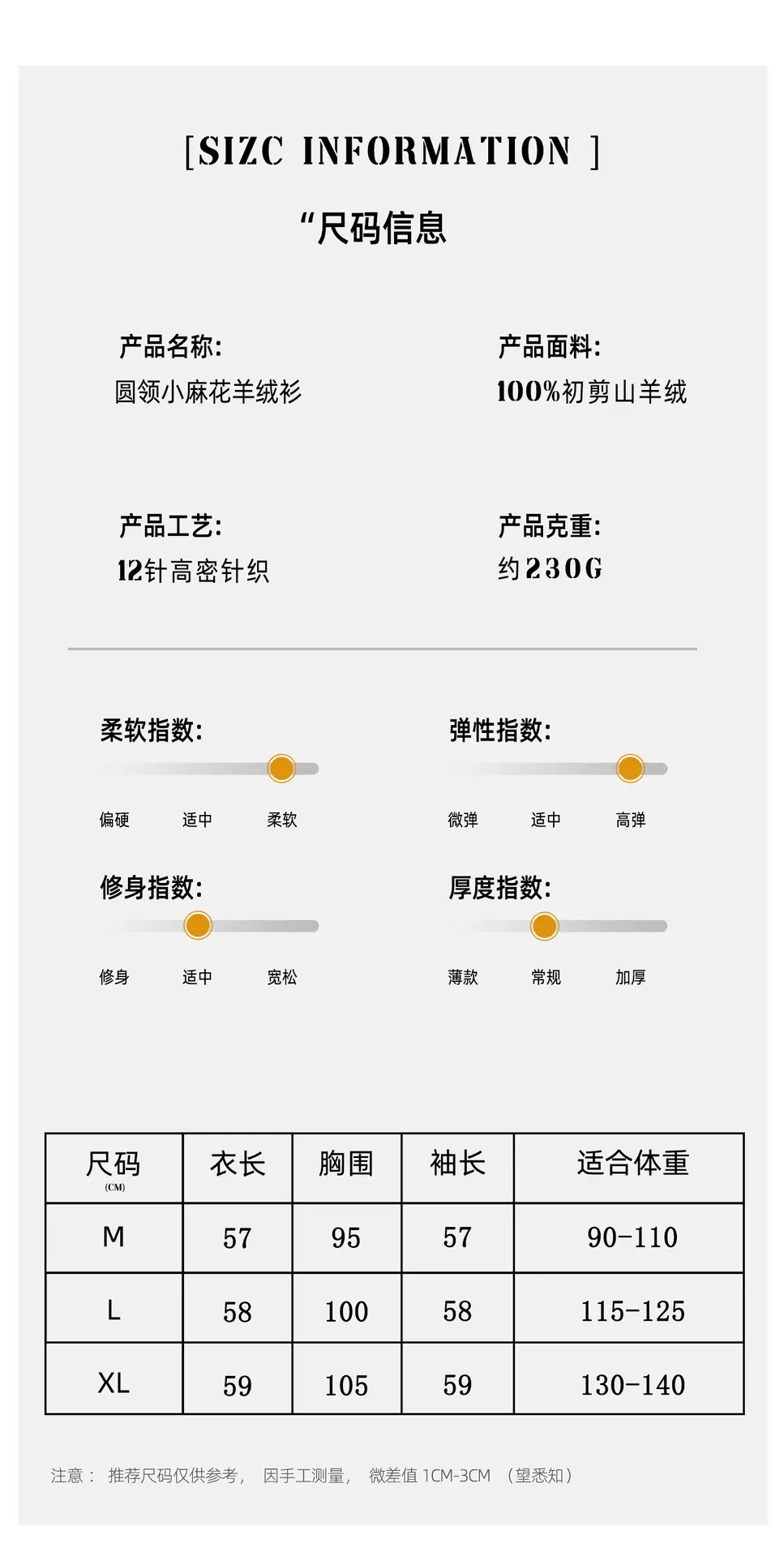 [SIZC INFORMATION ]

“尺码信息

产品名称:
圆领小麻花羊绒衫

产品面料:
100%初剪山羊绒

产品工艺:
12针高密针织

产品克重:
约230G

柔软指数:
偏硬 适中 柔软

弹性指数:
微弹 适中 高弹

修身指数:
修身 适中 宽松

厚度指数:
薄款 常规 加厚

| 尺码 (CM) | 衣长 | 胸围 | 袖长 | 适合体重 |
|---|---|---|---|---|
| M | 57 | 95 | 57 | 90-110 |
| L | 58 | 100 | 58 | 115-125 |
| XL | 59 | 105 | 59 | 130-140 |

注意： 推荐尺码仅供参考， 因手工测量， 微差值1CM-3CM （望悉知）